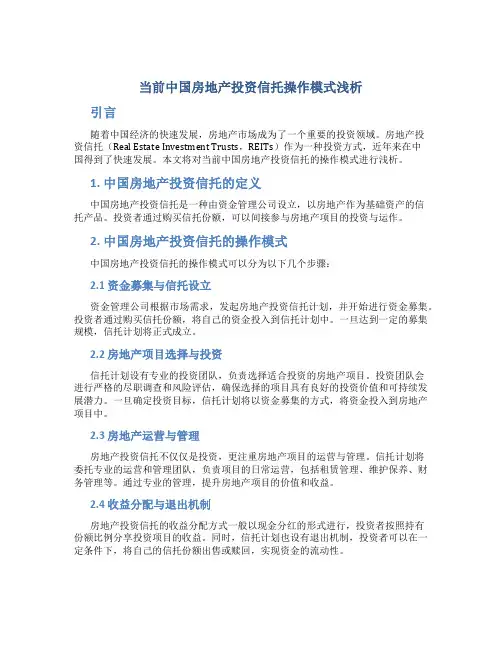 当前中国房地产投资信托操作模式浅析

引言

随着中国经济的快速发展，房地产市场成为了一个重要的投资领域。房地产投资信托（Real Estate Investment Trusts，REITs）作为一种投资方式，近年来在中国得到了快速发展。本文将对当前中国房地产投资信托的操作模式进行浅析。

1. 中国房地产投资信托的定义

中国房地产投资信托是一种由资金管理公司设立，以房地产作为基础资产的信托产品。投资者通过购买信托份额，可以间接参与房地产项目的投资与运作。

2. 中国房地产投资信托的操作模式

中国房地产投资信托的操作模式可以分为以下几个步骤：

2.1 资金募集与信托设立

资金管理公司根据市场需求，发起房地产投资信托计划，并开始进行资金募集。投资者通过购买信托份额，将自己的资金投入到信托计划中。一旦达到一定的募集规模，信托计划将正式成立。

2.2 房地产项目选择与投资

信托计划设有专业的投资团队，负责选择适合投资的房地产项目。投资团队会进行严格的尽职调查和风险评估，确保选择的项目具有良好的投资价值和可持续发展潜力。一旦确定投资目标，信托计划将以资金募集的方式，将资金投入到房地产项目中。

2.3 房地产运营与管理

房地产投资信托不仅仅是投资，更注重房地产项目的运营与管理。信托计划将委托专业的运营和管理团队，负责项目的日常运营，包括租赁管理、维护保养、财务管理等。通过专业的管理，提升房地产项目的价值和收益。

2.4 收益分配与退出机制

房地产投资信托的收益分配方式一般以现金分红的形式进行，投资者按照持有份额比例分享投资项目的收益。同时，信托计划也设有退出机制，投资者可以在一定条件下，将自己的信托份额出售或赎回，实现资金的流动性。